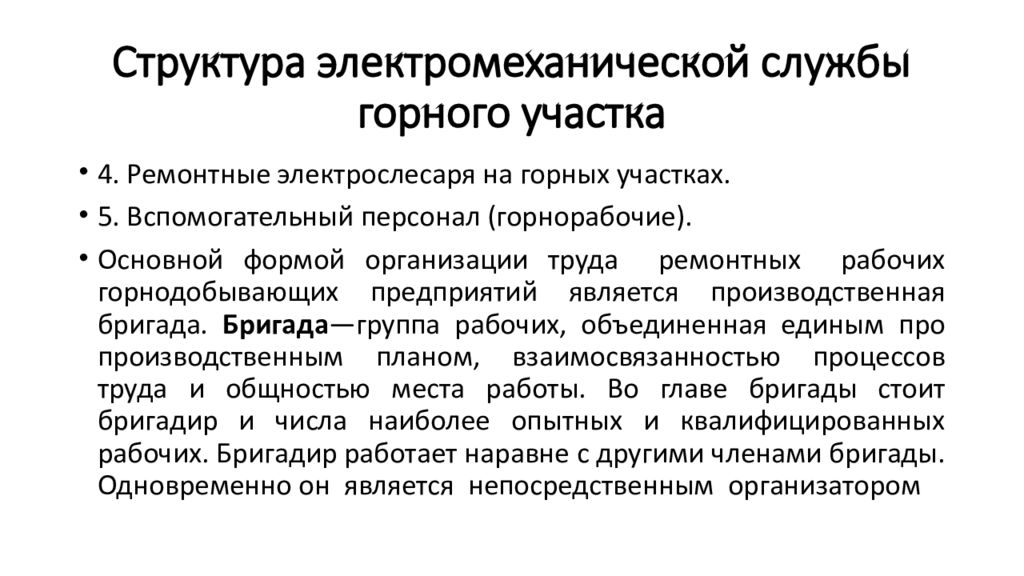 Структура электромеханической службы горного участка

• 4. Ремонтные электрослесаря на горных участках.

• 5. Вспомогательный персонал (горнорабочие).

• Основной формой организации труда ремонтных рабочих горнодобывающих предприятий является производственная бригада. Бригада—группа рабочих, объединенная единым про производственным планом, взаимосвязанностью процессов труда и общностью места работы. Во главе бригады стоит бригадир и числа наиболее опытных и квалифицированных рабочих. Бригадир работает наравне с другими членами бригады. Одновременно он является непосредственным организатором